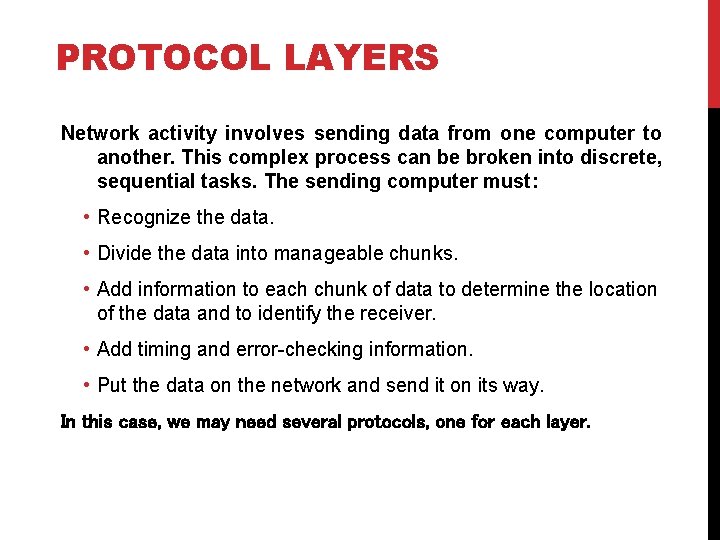 PROTOCOL LAYERS

Network activity involves sending data from one computer to another. This complex process can be broken into discrete, sequential tasks. The sending computer must:

• Recognize the data.

• Divide the data into manageable chunks.

• Add information to each chunk of data to determine the location of the data and to identify the receiver.

• Add timing and error-checking information.

• Put the data on the network and send it on its way.

In this case, we may need several protocols, one for each layer.